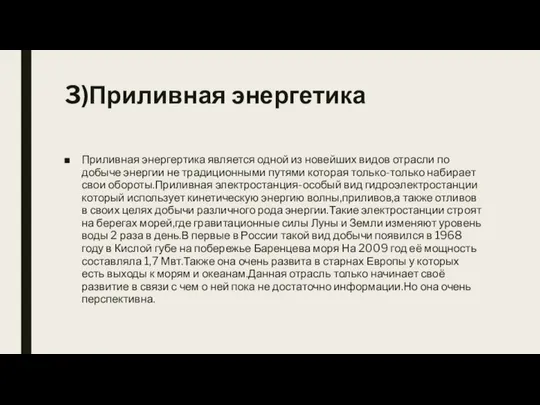 3)Приливная энергетика

Приливная энергертика является одной из новейших видов отрасли по добыче энергии не традиционными путями которая только-только набирает свои обороты.Приливная электростанция-особый вид гидроэлектростанции который использует кинетическую энергию волны,приливов,а также отливов в своих целях добычи различного рода энергии.Такие электростанции строят на берегах морей,где гравитационные силы Луны и Земли изменяют уровень воды 2 раза в день.В первые в России такой вид добычи появился в 1968 году в Кислой губе на побережье Баренцева моря На 2009 год её мощность составляла 1,7 Мвт.Также она очень развита в старнах Европы у которых есть выходы к морям и океанам.Данная отрасль только начинает своё развитие в связи с чем о ней пока не достаточно информации.Но она очень перспективна.